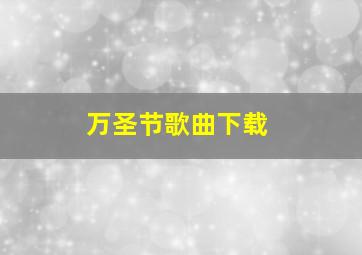 万圣节歌曲下载